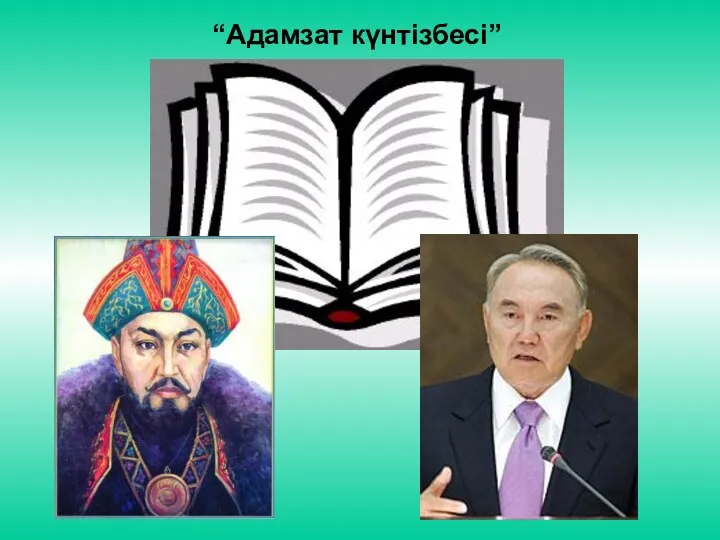 “Адамзат күнтізбесі”